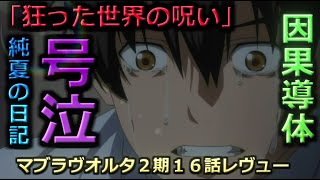 「狂った世界の呪い」

純夏の日記

号泣

因果導体

マブラヴオルタ２期１６話レヴュー